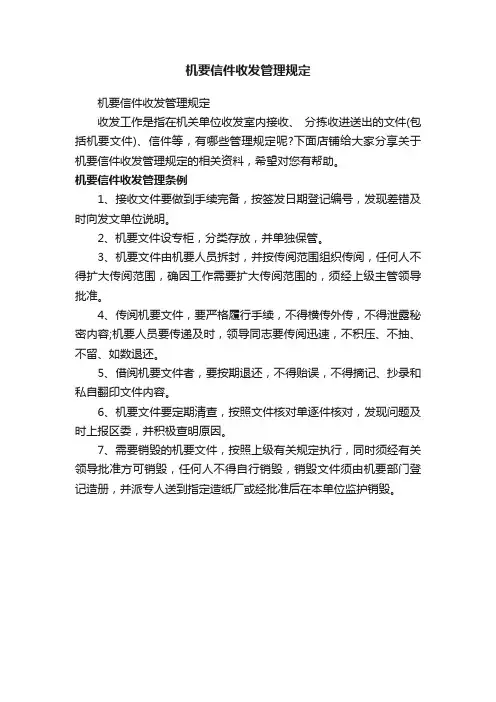 机要信件收发管理规定

机要信件收发管理规定

收发工作是指在机关单位收发室内接收、 分拣收进送出的文件(包括机要文件)、信件等，有哪些管理规定呢?下面店铺给大家分享关于机要信件收发管理规定的相关资料，希望对您有帮助。

机要信件收发管理条例

1、接收文件要做到手续完备，按签发日期登记编号，发现差错及时向发文单位说明。

2、机要文件设专柜，分类存放，并单独保管。

3、机要文件由机要人员拆封，并按传阅范围组织传阅，任何人不得扩大传阅范围，确因工作需要扩大传阅范围的，须经上级主管领导批准。

4、传阅机要文件，要严格履行手续，不得横传外传，不得泄露秘密内容;机要人员要传递及时，领导同志要传阅迅速，不积压、不抽、不留、如数退还。

5、借阅机要文件者，要按期退还，不得贻误，不得摘记、抄录和私自翻印文件内容。

6、机要文件要定期清查，按照文件核对单逐件核对，发现问题及时上报区委，并积极查明原因。

7、需要销毁的机要文件，按照上级有关规定执行，同时须经有关领导批准方可销毁，任何人不得自行销毁，销毁文件须由机要部门登记造册，并派专人送到指定造纸厂或经批准后在本单位监护销毁。